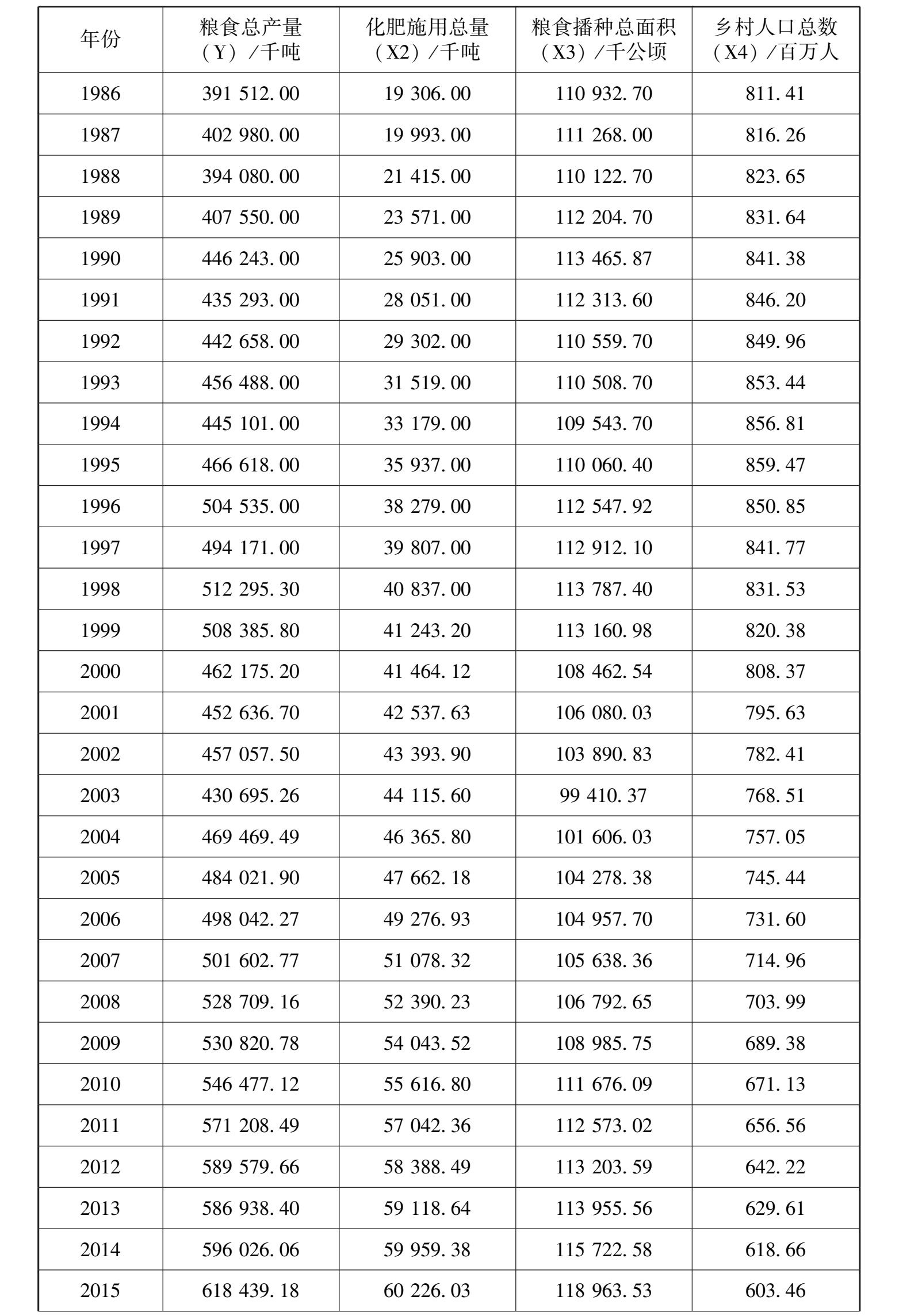 | 年份 | 粮食总产量（Y）/千吨 | 化肥施用总量（X2）/千吨 | 粮食播种总面积（X3）/千公顷 | 乡村人口总数（X4）/百万人 |
|---|---|---|---|---|
| 1986 | 391 512.00 | 19 306.00 | 110 932.70 | 811.41 |
| 1987 | 402 980.00 | 19 993.00 | 111 268.00 | 816.26 |
| 1988 | 394 080.00 | 21 415.00 | 110 122.70 | 823.65 |
| 1989 | 407 550.00 | 23 571.00 | 112 204.70 | 831.64 |
| 1990 | 446 243.00 | 25 903.00 | 113 465.87 | 841.38 |
| 1991 | 435 293.00 | 28 051.00 | 112 313.60 | 846.20 |
| 1992 | 442 658.00 | 29 302.00 | 110 559.70 | 849.96 |
| 1993 | 456 488.00 | 31 519.00 | 110 508.70 | 853.44 |
| 1994 | 445 101.00 | 33 179.00 | 109 543.70 | 856.81 |
| 1995 | 466 618.00 | 35 937.00 | 110 060.40 | 859.47 |
| 1996 | 504 535.00 | 38 279.00 | 112 547.92 | 850.85 |
| 1997 | 494 171.00 | 39 807.00 | 112 912.10 | 841.77 |
| 1998 | 512 295.30 | 40 837.00 | 113 787.40 | 831.53 |
| 1999 | 508 385.80 | 41 243.20 | 113 160.98 | 820.38 |
| 2000 | 462 175.20 | 41 464.12 | 108 462.54 | 808.37 |
| 2001 | 452 636.70 | 42 537.63 | 106 080.03 | 795.63 |
| 2002 | 457 057.50 | 43 393.90 | 103 890.83 | 782.41 |
| 2003 | 430 695.26 | 44 115.60 | 99 410.37 | 768.51 |
| 2004 | 469 469.49 | 46 365.80 | 101 606.03 | 757.05 |
| 2005 | 484 021.90 | 47 662.18 | 104 278.38 | 745.44 |
| 2006 | 498 042.27 | 49 276.93 | 104 957.70 | 731.60 |
| 2007 | 501 602.77 | 51 078.32 | 105 638.36 | 714.96 |
| 2008 | 528 709.16 | 52 390.23 | 106 792.65 | 703.99 |
| 2009 | 530 820.78 | 54 043.52 | 108 985.75 | 689.38 |
| 2010 | 546 477.12 | 55 616.80 | 111 676.09 | 671.13 |
| 2011 | 571 208.49 | 57 042.36 | 112 573.02 | 656.56 |
| 2012 | 589 579.66 | 58 388.49 | 113 203.59 | 642.22 |
| 2013 | 586 938.40 | 59 118.64 | 113 955.56 | 629.61 |
| 2014 | 596 026.06 | 59 959.38 | 115 722.58 | 618.66 |
| 2015 | 618 439.18 | 60 226.03 | 118 963.53 | 603.46 |